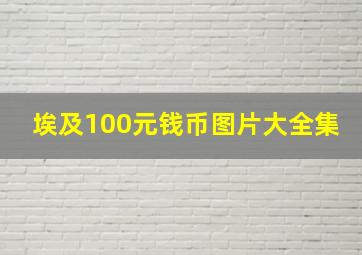 埃及100元钱币图片大全集